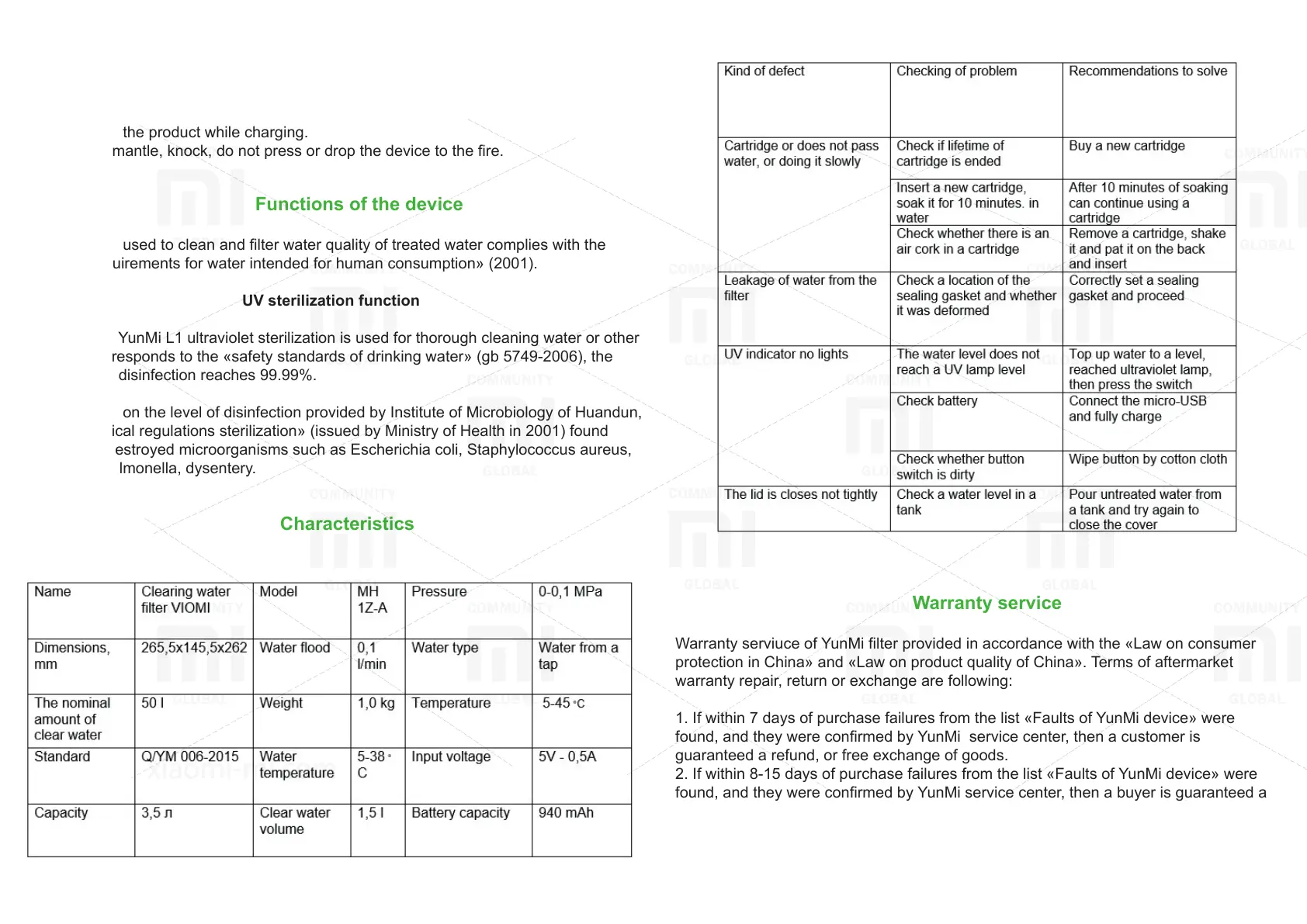 the product while charging.
mantle, knock, do not press or drop the device to the fire.

Functions of the device

used to clean and filter water quality of treated water complies with the uirements for water intended for human consumption» (2001).

UV sterilization function

YunMi L1 ultraviolet sterilization is used for thorough cleaning water or other responds to the «safety standards of drinking water» (gb 5749-2006), the disinfection reaches 99.99%.

on the level of disinfection provided by Institute of Microbiology of Huandun, ical regulations sterilization» (issued by Ministry of Health in 2001) found estroyed microorganisms such as Escherichia coli, Staphylococcus aureus, lmonella, dysentery.

Characteristics

| Name | Clearing water filter VIOMI | Model | MH 1Z-A | Pressure | 0-0,1 MPa |
|---|---|---|---|---|---|
| Dimensions, mm | 265,5x145,5x262 | Water flood | 0,1 l/min | Water type | Water from a tap |
| The nominal amount of clear water | 50 l | Weight | 1,0 kg | Temperature | 5-45 °C |
| Standard | Q/YM 006-2015 | Water temperature | 5-38 ° C | Input voltage | 5V - 0,5A |
| Capacity | 3,5 л | Clear water volume | 1,5 l | Battery capacity | 940 mAh |

| Kind of defect | Checking of problem | Recommendations to solve |
|---|---|---|
| Cartridge or does not pass water, or doing it slowly | Check if lifetime of cartridge is ended | Buy a new cartridge |
| | Insert a new cartridge, soak it for 10 minutes. in water | After 10 minutes of soaking can continue using a cartridge |
| | Check whether there is an air cork in a cartridge | Remove a cartridge, shake it and pat it on the back and insert |
| Leakage of water from the filter | Check a location of the sealing gasket and whether it was deformed | Correctly set a sealing gasket and proceed |
| UV indicator no lights | The water level does not reach a UV lamp level | Top up water to a level, reached ultraviolet lamp, then press the switch |
| | Check battery | Connect the micro-USB and fully charge |
| | Check whether button switch is dirty | Wipe button by cotton cloth |
| The lid is closes not tightly | Check a water level in a tank | Pour untreated water from a tank and try again to close the cover |

Warranty service

Warranty serviuce of YunMi filter provided in accordance with the «Law on consumer protection in China» and «Law on product quality of China». Terms of aftermarket warranty repair, return or exchange are following:

1. If within 7 days of purchase failures from the list «Faults of YunMi device» were found, and they were confirmed by YunMi service center, then a customer is guaranteed a refund, or free exchange of goods.
2. If within 8-15 days of purchase failures from the list «Faults of YunMi device» were found, and they were confirmed by YunMi service center, then a buyer is guaranteed a